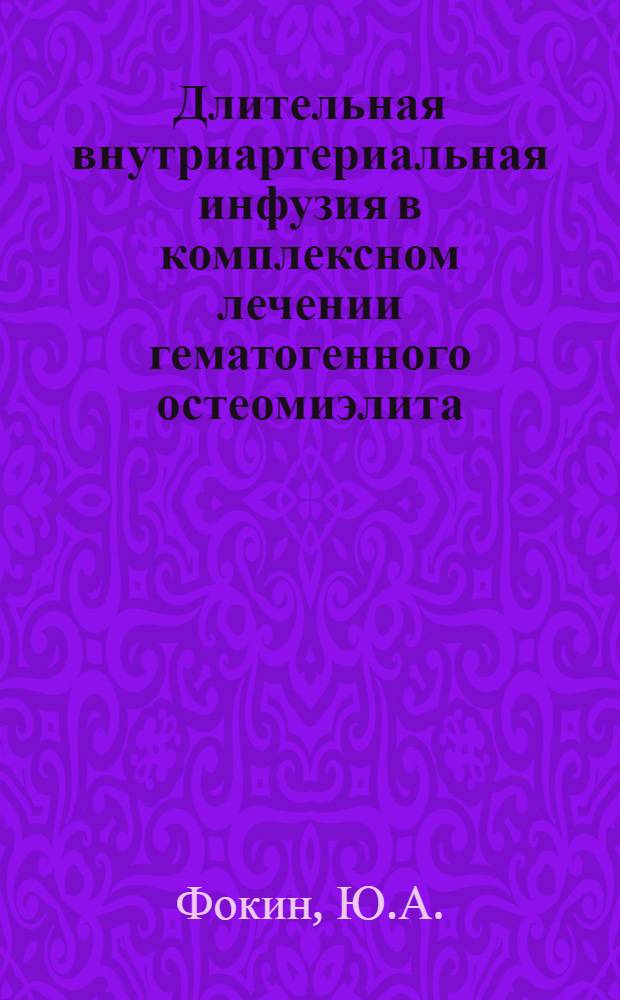 Длительная внутриартериальная инфузия в комплексном лечении гематогенного остеомиэлита

Фокин, Ю.А.